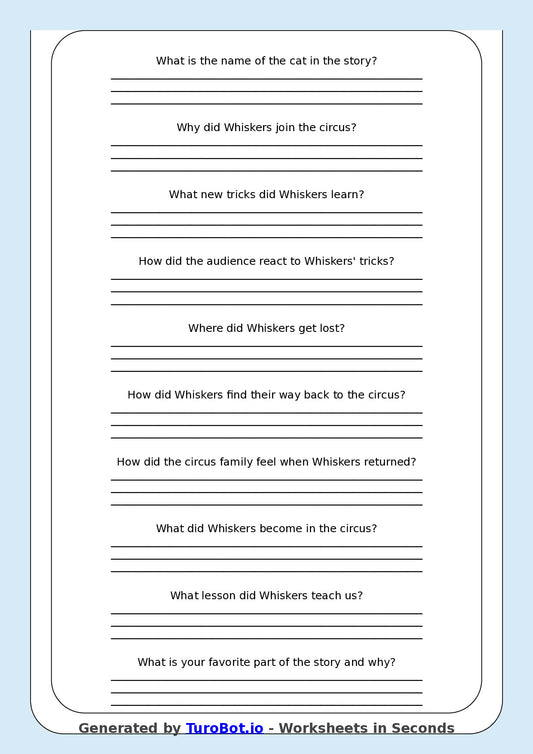 What is the name of the cat in the story?

Why did Whiskers join the circus?

What new tricks did Whiskers learn?

How did the audience react to Whiskers' tricks?

Where did Whiskers get lost?

How did Whiskers find their way back to the circus?

How did the circus family feel when Whiskers returned?

What did Whiskers become in the circus?

What lesson did Whiskers teach us?

What is your favorite part of the story and why?

Generated by TuroBot.io - Worksheets in Seconds